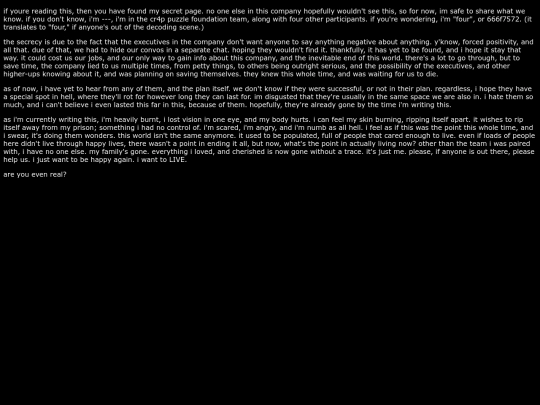 if youre reading this, then you have found my secret page. no one else in this company hopefully wouldn't see this, so for now, im safe to share what we know. if you don't know, i'm ---, i'm in the cr4p puzzle foundation team, along with four other participants. if you're wondering, i'm "four", or 666f7572. (it translates to "four," if anyone's out of the decoding scene.)

the secrecy is due to the fact that the executives in the company don't want anyone to say anything negative about anything. y'know, forced positivity, and all that. due of that, we had to hide our convos in a separate chat. hoping they wouldn't find it. thankfully, it has yet to be found, and i hope it stay that way. it could cost us our jobs, and our only way to gain info about this company, and the inevitable end of this world. there's a lot to go through, but to save time, the company lied to us multiple times, from petty things, to others being outright serious, and the possibility of the executives, and other higher-ups knowing about it, and was planning on saving themselves. they knew this whole time, and was waiting for us to die.

as of now, i have yet to hear from any of them, and the plan itself. we don't know if they were successful, or not in their plan. regardless, i hope they have a special spot in hell, where they'll rot for however long they can last for. im disgusted that they're usually in the same space we are also in. i hate them so much, and i can't believe i even lasted this far in this, because of them. hopefully, they're already gone by the time i'm writing this.

as i'm currently writing this, i'm heavily burnt, i lost vision in one eye, and my body hurts. i can feel my skin burning, ripping itself apart. it wishes to rip itself away from my prison; something i had no control of. i'm scared, i'm angry, and i'm numb as all hell. i feel as if this was the point this whole time, and i swear, it's doing them wonders. this world isn't the same anymore. it used to be populated, full of people that cared enough to live. even if loads of people here didn't live through happy lives, there wasn't a point in ending it all, but now, what's the point in actually living now? other than the team i was paired with, i have no one else. my family's gone. everything i loved, and cherished is now gone without a trace. it's just me. please, if anyone is out there, please help us. i just want to be happy again. i want to LIVE.

are you even real?